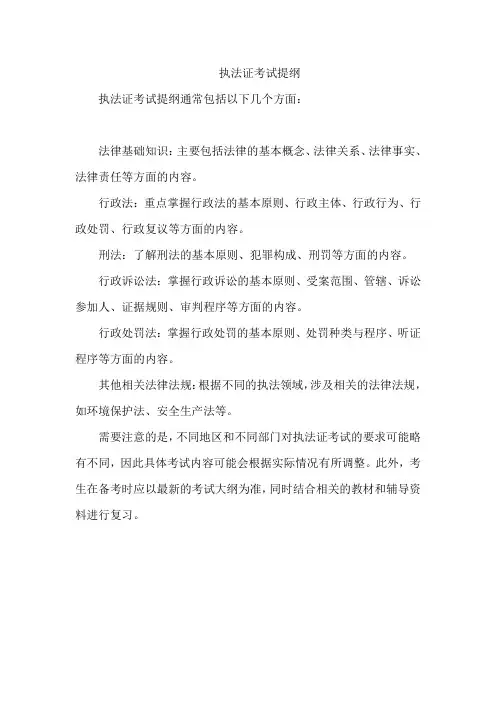 执法证考试提纲

执法证考试提纲通常包括以下几个方面：

法律基础知识：主要包括法律的基本概念、法律关系、法律事实、法律责任等方面的内容。

行政法：重点掌握行政法的基本原则、行政主体、行政行为、行政处罚、行政复议等方面的内容。

刑法：了解刑法的基本原则、犯罪构成、刑罚等方面的内容。

行政诉讼法：掌握行政诉讼的基本原则、受案范围、管辖、诉讼参加人、证据规则、审判程序等方面的内容。

行政处罚法：掌握行政处罚的基本原则、处罚种类与程序、听证程序等方面的内容。

其他相关法律法规：根据不同的执法领域，涉及相关的法律法规，如环境保护法、安全生产法等。

需要注意的是，不同地区和不同部门对执法证考试的要求可能略有不同，因此具体考试内容可能会根据实际情况有所调整。此外，考生在备考时应以最新的考试大纲为准，同时结合相关的教材和辅导资料进行复习。